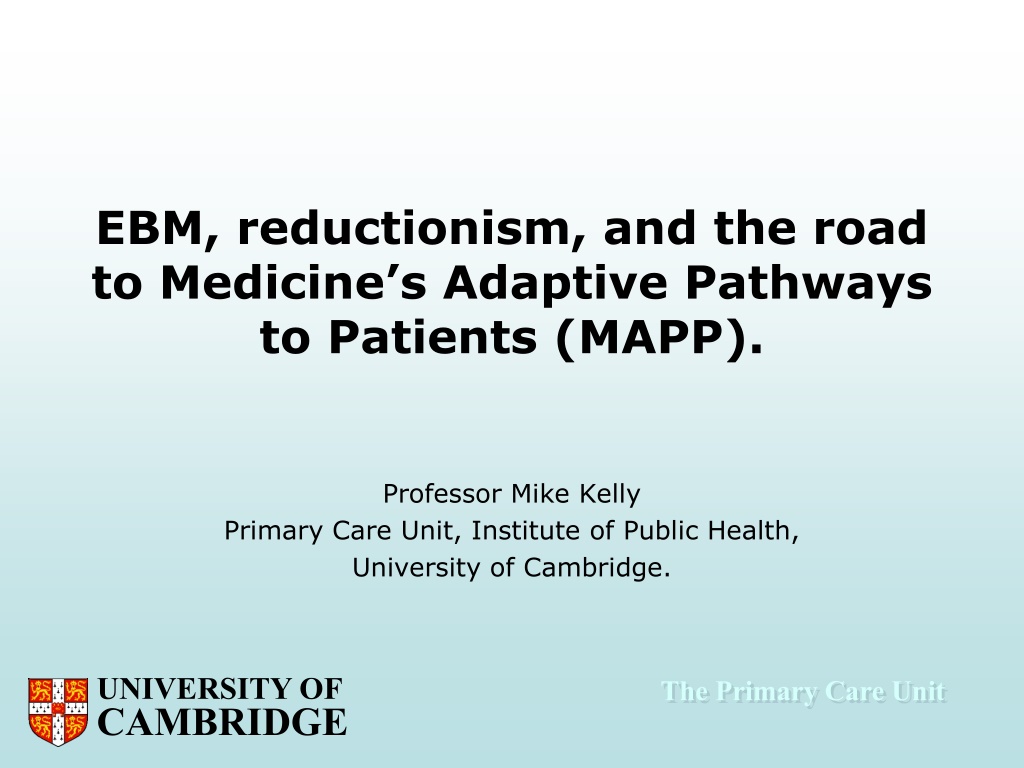 EBM, reductionism, and the road to Medicine's Adaptive Pathways to Patients (MAPP).

Professor Mike Kelly
Primary Care Unit, Institute of Public Health,
University of Cambridge.

UNIVERSITY OF
CAMBRIDGE

The Primary Care Unit